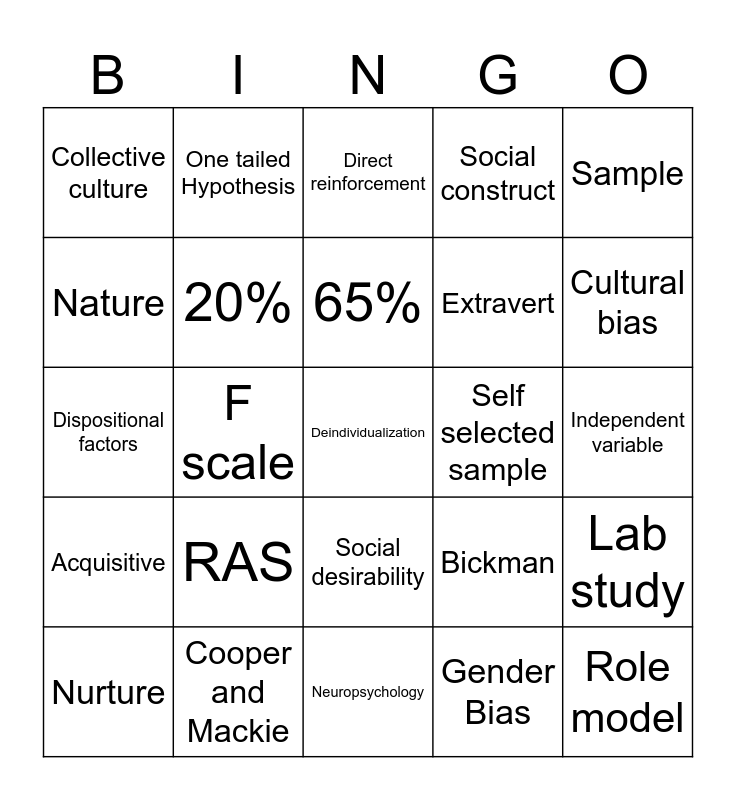 | B | I | N | G | O |
|---|---|---|---|---|
| Collective culture | One tailed Hypothesis | Direct reinforcement | Social construct | Sample |
| Nature | 20% | 65% | Extravert | Cultural bias |
| Dispositional factors | F scale | Deindividualization | Self selected sample | Independent variable |
| Acquisitive | RAS | Social desirability | Bickman | Lab study |
| Nurture | Cooper and Mackie | Neuropsychology | Gender Bias | Role model |